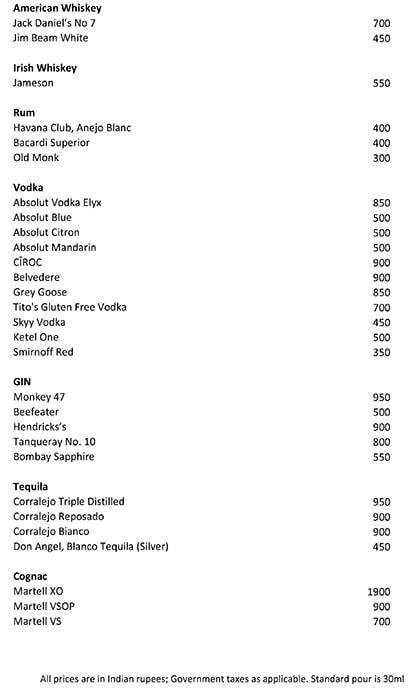 **American Whiskey**
Jack Daniel's No 7 700
Jim Beam White 450

**Irish Whiskey**
Jameson 550

**Rum**
Havana Club, Anejo Blanc 400
Bacardi Superior 400
Old Monk 300

**Vodka**
Absolut Vodka Elyx 850
Absolut Blue 500
Absolut Citron 500
Absolut Mandarin 500
CÎROC 900
Belvedere 900
Grey Goose 850
Tito's Gluten Free Vodka 700
Skyy Vodka 450
Ketel One 500
Smirnoff Red 350

**GIN**
Monkey 47 950
Beefeater 500
Hendricks's 900
Tanqueray No. 10 800
Bombay Sapphire 550

**Tequila**
Corralejo Triple Distilled 950
Corralejo Reposado 900
Corralejo Bianco 900
Don Angel, Blanco Tequila (Silver) 450

**Cognac**
Martell XO 1900
Martell VSOP 900
Martell VS 700

All prices are in Indian rupees; Government taxes as applicable. Standard pour is 30ml